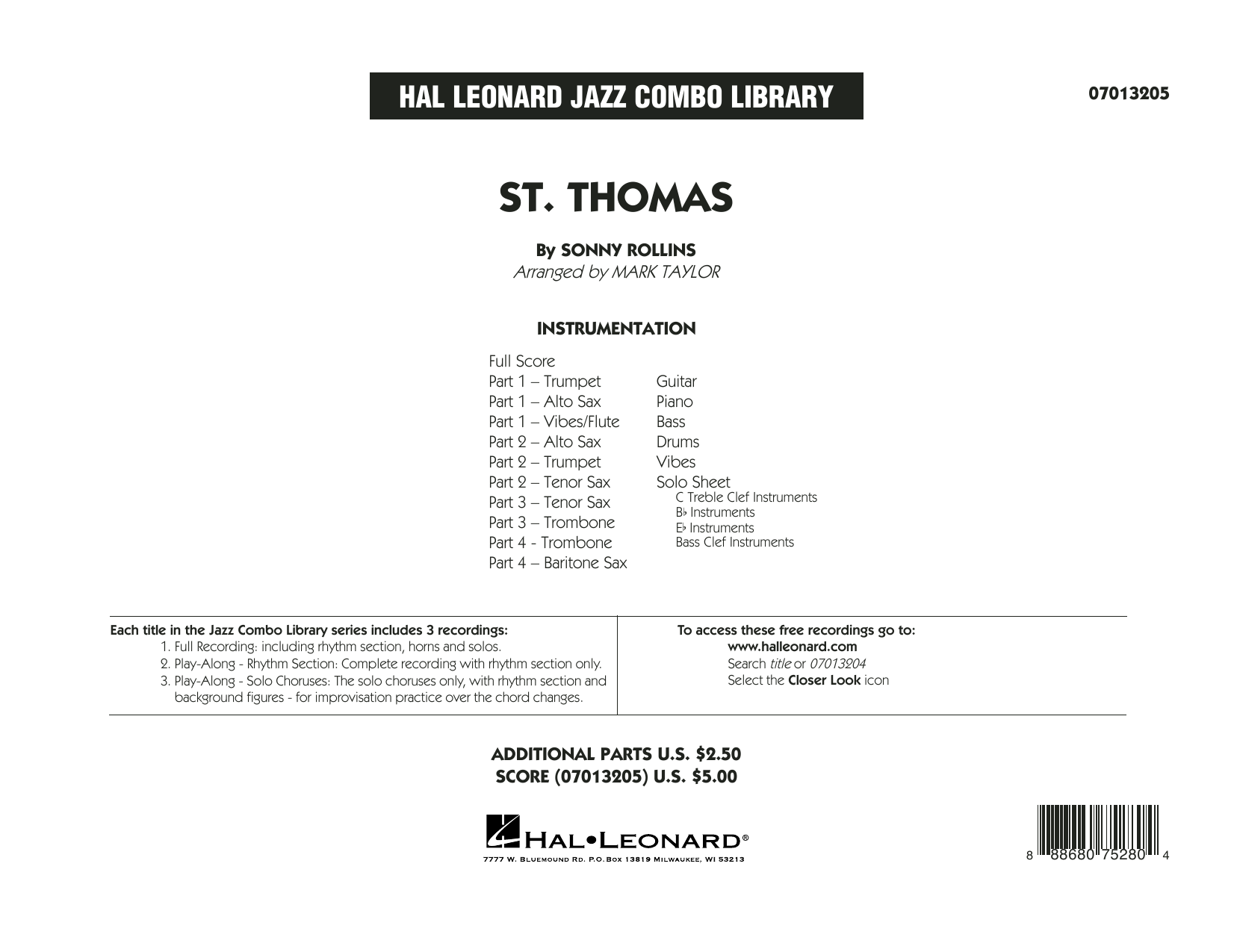 HAL LEONARD JAZZ COMBO LIBRARY

07013205

ST. THOMAS

By SONNY ROLLINS
Arranged by MARK TAYLOR

INSTRUMENTATION

Full Score
Part 1 – Trumpet
Part 1 – Alto Sax
Part 1 – Vibes/Flute
Part 2 – Alto Sax
Part 2 – Trumpet
Part 2 – Tenor Sax
Part 3 – Tenor Sax
Part 3 – Trombone
Part 4 - Trombone
Part 4 – Baritone Sax

Guitar
Piano
Bass
Drums
Vibes
Solo Sheet
C Treble Clef Instruments
B♭ Instruments
E♭ Instruments
Bass Clef Instruments

Each title in the Jazz Combo Library series includes 3 recordings:
1. Full Recording: including rhythm section, horns and solos.
2. Play-Along - Rhythm Section: Complete recording with rhythm section only.
3. Play-Along - Solo Choruses: The solo choruses only, with rhythm section and background figures - for improvisation practice over the chord changes.

To access these free recordings go to:
www.halleonard.com
Search title or 07013204
Select the Closer Look icon

ADDITIONAL PARTS U.S. $2.50
SCORE (07013205) U.S. $5.00

HAL•LEONARD®
7777 W. BLUEMOUND RD. P.O.BOX 13819 MILWAUKEE, WI 53213

8 88680 75280 4